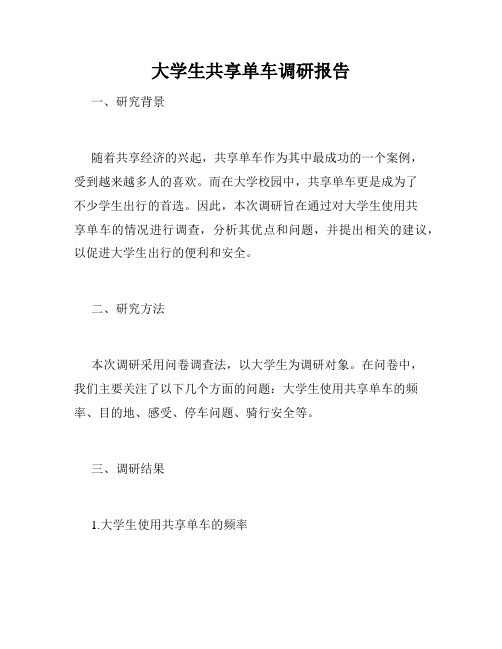 大学生共享单车调研报告

一、研究背景

随着共享经济的兴起，共享单车作为其中最成功的一个案例，受到越来越多人的喜欢。而在大学校园中，共享单车更是成为了不少学生出行的首选。因此，本次调研旨在通过对大学生使用共享单车的情况进行调查，分析其优点和问题，并提出相关的建议，以促进大学生出行的便利和安全。

二、研究方法

本次调研采用问卷调查法，以大学生为调研对象。在问卷中，我们主要关注了以下几个方面的问题：大学生使用共享单车的频率、目的地、感受、停车问题、骑行安全等。

三、调研结果

1.大学生使用共享单车的频率